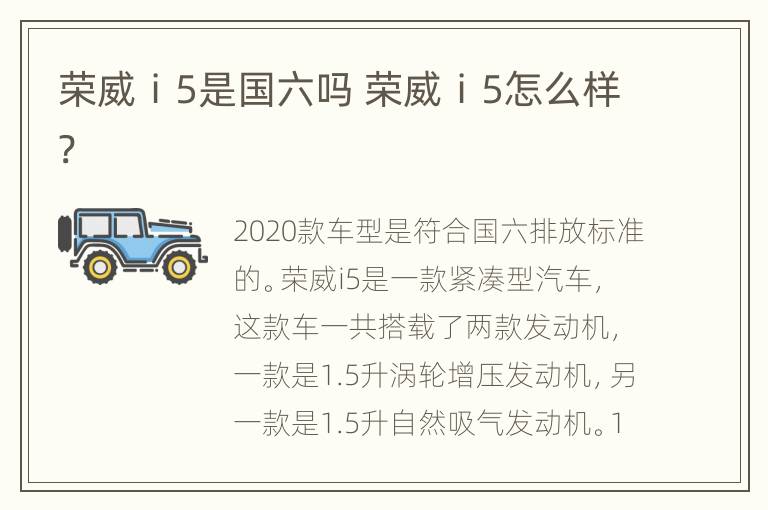 荣威ｉ5是国六吗 荣威ｉ5怎么样？

2020款车型是符合国六排放标准的。荣威i5是一款紧凑型汽车，这款车一共搭载了两款发动机，一款是1.5升涡轮增压发动机，另一款是1.5升自然吸气发动机。1